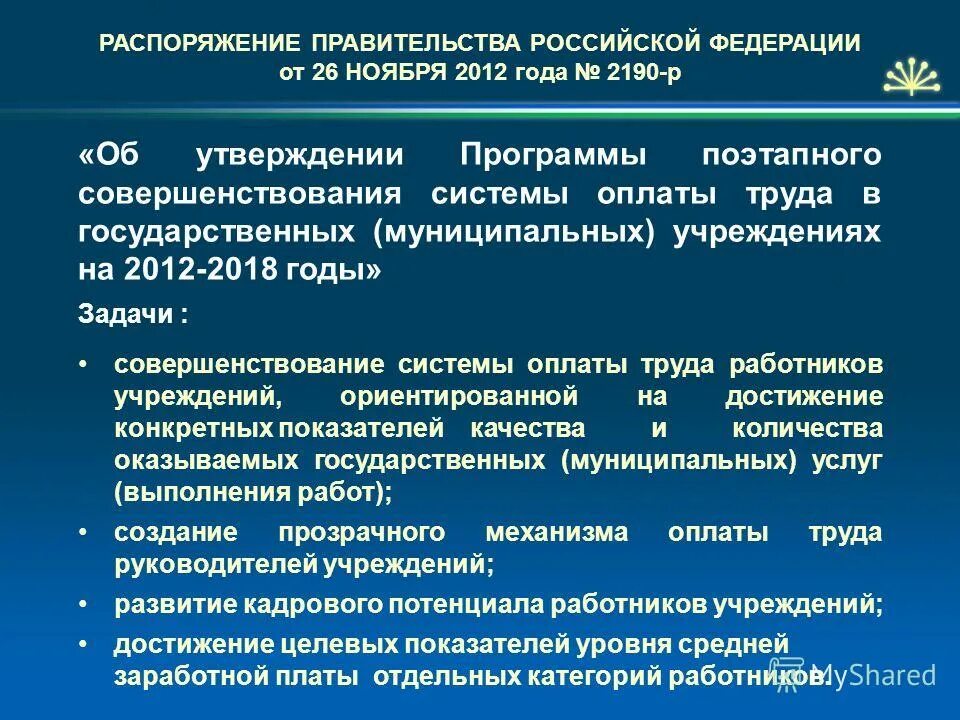 РАСПОРЯЖЕНИЕ ПРАВИТЕЛЬСТВА РОССИЙСКОЙ ФЕДЕРАЦИИ
от 26 НОЯБРЯ 2012 года № 2190-р

«Об утверждении Программы поэтапного совершенствования системы оплаты труда в государственных (муниципальных) учреждениях на 2012-2018 годы»

Задачи :

• совершенствование системы оплаты труда работников учреждений, ориентированной на достижение конкретных показателей качества и количества оказываемых государственных (муниципальных) услуг (выполнения работ);
• создание прозрачного механизма оплаты труда руководителей учреждений;
• развитие кадрового потенциала работников учреждений;
• достижение целевых показателей уровня средней заработной платы отдельных категорий работников.

MyShared